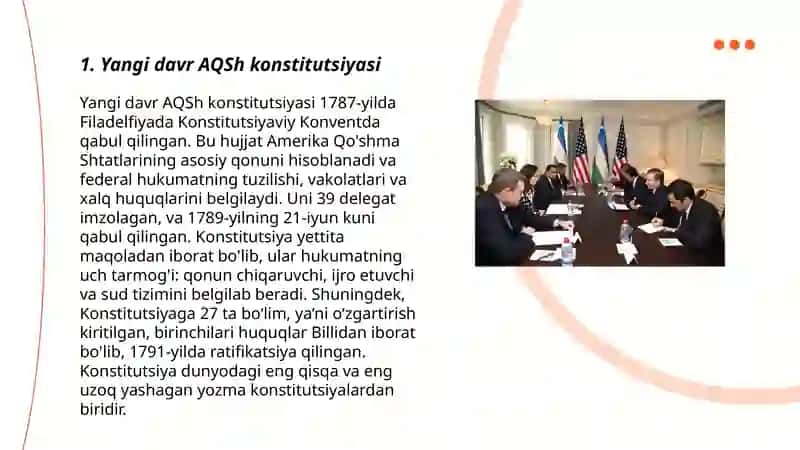 1. Yangi davr AQSh konstitutsiyasi

Yangi davr AQSh konstitutsiyasi 1787-yilda Filadelfiyada Konstitutsiyaviy Konventda qabul qilingan. Bu hujjat Amerika Qo'shma Shtatlarining asosiy qonuni hisoblanadi va federal hukumatning tuzilishi, vakolatlari va xalq huquqlarini belgilaydi. Uni 39 delegat imzolagan, va 1789-yilning 21-iyun kuni qabul qilingan. Konstitutsiya yettita maqoladan iborat bo'lib, ular hukumatning uch tarmog'i: qonun chiqaruvchi, ijro etuvchi va sud tizimini belgilab beradi. Shuningdek, Konstitutsiyaga 27 ta bo'lim, ya'ni o'zgartirish kiritilgan, birinchilari huquqlar Billidan iborat bo'lib, 1791-yilda ratifikatsiya qilingan. Konstitutsiya dunyodagi eng qisqa va eng uzoq yashagan yozma konstitutsiyalardan biridir.